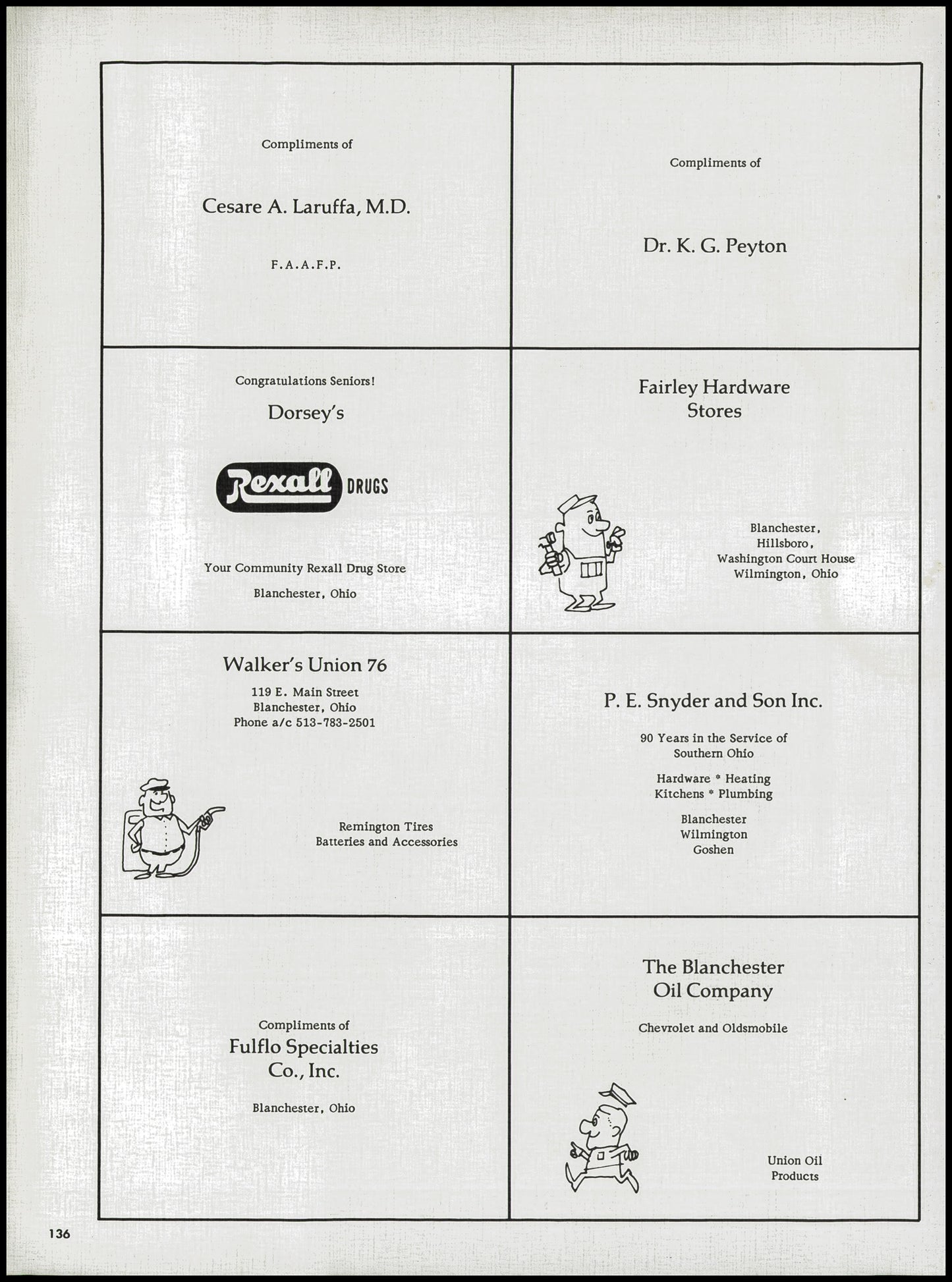 Compliments of

Cesare A. Laruffa, M.D.

F.A.A.F.P.

Compliments of

Dr. K. G. Peyton

Congratulations Seniors!

Dorsey's

Rexall DRUGS

Your Community Rexall Drug Store

Blanchester, Ohio

Fairley Hardware Stores

Blanchester, Hillsboro, Washington Court House Wilmington, Ohio

Walker's Union 76

119 E. Main Street
Blanchester, Ohio
Phone a/c 513-783-2501

Remington Tires
Batteries and Accessories

P. E. Snyder and Son Inc.

90 Years in the Service of Southern Ohio

Hardware * Heating
Kitchens * Plumbing

Blanchester
Wilmington
Goshen

Compliments of

Fulflo Specialties Co., Inc.

Blanchester, Ohio

The Blanchester Oil Company

Chevrolet and Oldsmobile

Union Oil Products

136